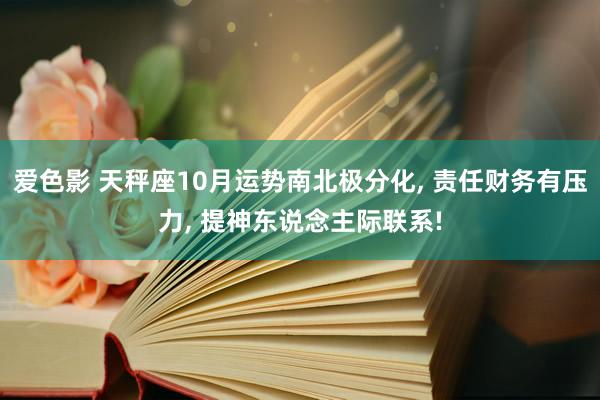 爱色影 天秤座10月运势南北极分化, 责任财务有压力, 提神东说念主际联系!